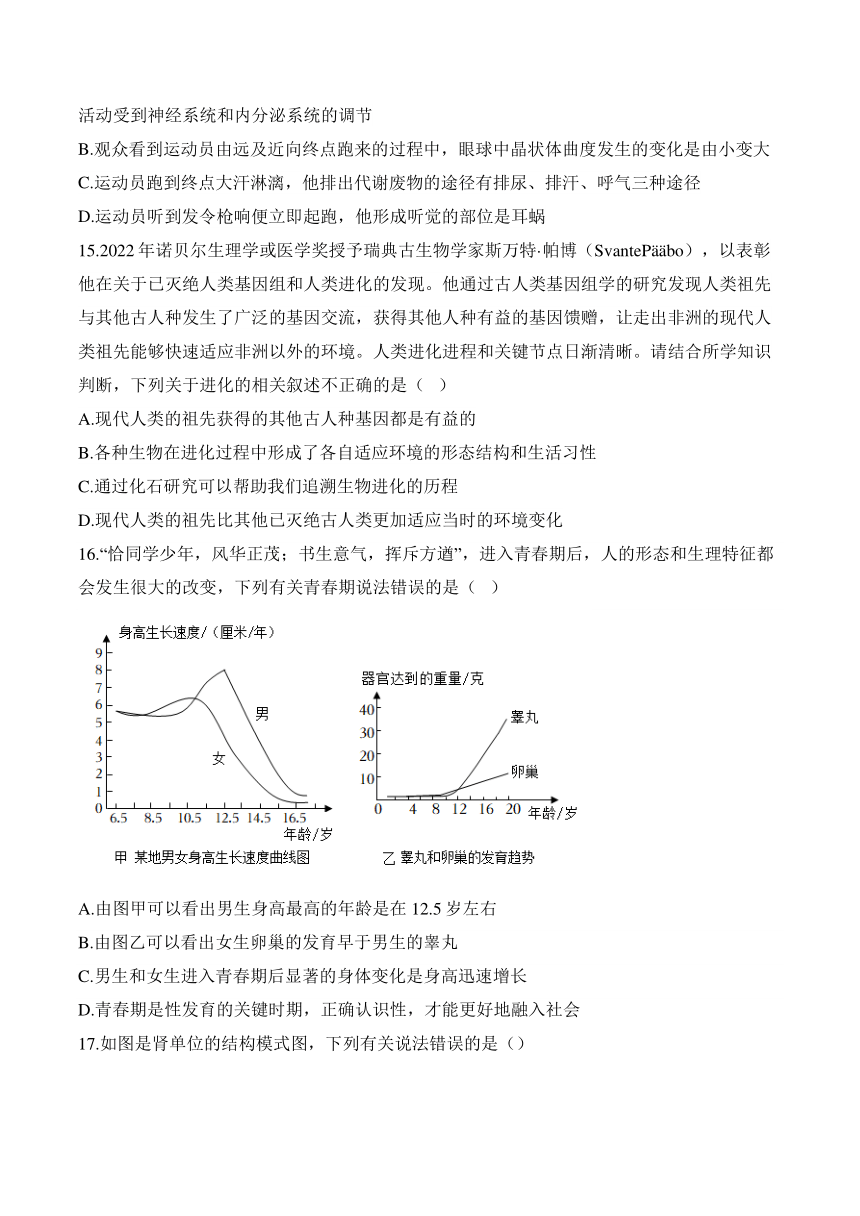 活动受到神经系统和内分泌系统的调节

B.观众看到运动员由远及近向终点跑来的过程中，眼球中晶状体曲度发生的变化是由小变大

C.运动员跑到终点大汗淋漓，他排出代谢废物的途径有排尿、排汗、呼气三种途径

D.运动员听到发令枪响便立即起跑，他形成听觉的部位是耳蜗

15.2022 年诺贝尔生理学或医学奖授予瑞典古生物学家斯万特·帕博（SvantePääbo），以表彰他在关于已灭绝人类基因组和人类进化的发现。他通过古人类基因组学的研究发现人类祖先与其他古人种发生了广泛的基因交流，获得其他人种有益的基因馈赠，让走出非洲的现代人类祖先能够快速适应非洲以外的环境。人类进化进程和关键节点日渐清晰。请结合所学知识判断，下列关于进化的相关叙述不正确的是（ ）

A.现代人类的祖先获得的其他古人种基因都是有益的

B.各种生物在进化过程中形成了各自适应环境的形态结构和生活习性

C.通过化石研究可以帮助我们追溯生物进化的历程

D.现代人类的祖先比其他已灭绝古人类更加适应当时的环境变化

16."恰同学少年，风华正茂；书生意气，挥斥方遒"，进入青春期后，人的形态和生理特征都会发生很大的改变，下列有关青春期说法错误的是（ ）

身高生长速度/（厘米/年）
9
8
7
6
5
4
3
2
1
0
6.5 8.5 10.5 12.5 14.5 16.5
年龄/岁
男
女
甲 某地男女身高生长速度曲线图

器官达到的重量/克
40
30
20
10
0 4 8 12 16 20 年龄/岁
睾丸
卵巢
乙 睾丸和卵巢的发育趋势

A.由图甲可以看出男生身高最高的年龄是在 12.5 岁左右

B.由图乙可以看出女生卵巢的发育早于男生的睾丸

C.男生和女生进入青春期后显著的身体变化是身高迅速增长

D.青春期是性发育的关键时期，正确认识性，才能更好地融入社会

17.如图是肾单位的结构模式图，下列有关说法错误的是（）